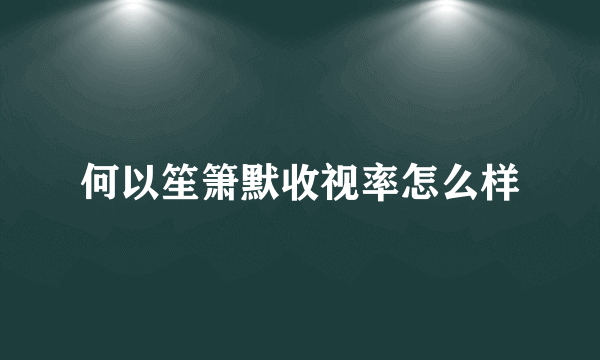 何以笙箫默收视率怎么样